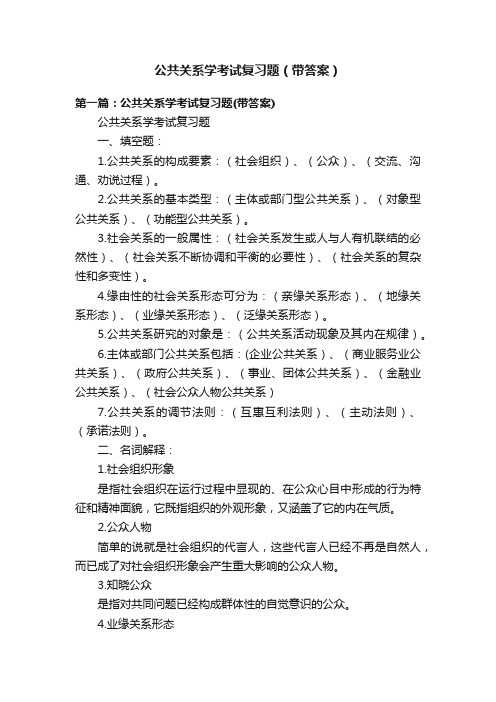 公共关系学考试复习题（带答案）

第一篇：公共关系学考试复习题(带答案)

公共关系学考试复习题

一、填空题：

1.公共关系的构成要素：（社会组织）、（公众）、（交流、沟通、劝说过程）。

2.公共关系的基本类型：（主体或部门型公共关系）、（对象型公共关系）、（功能型公共关系）。

3.社会关系的一般属性：（社会关系发生或人与人有机联结的必然性）、（社会关系不断协调和平衡的必要性）、（社会关系的复杂性和多变性）。

4.缘由性的社会关系形态可分为：（亲缘关系形态）、（地缘关系形态）、（业缘关系形态）、（泛缘关系形态）。

5.公共关系研究的对象是：（公共关系活动现象及其内在规律）。

6.主体或部门公共关系包括：(企业公共关系）、（商业服务业公共关系）、（政府公共关系）、（事业、团体公共关系）、（金融业公共关系）、（社会公众人物公共关系）

7.公共关系的调节法则：（互惠互利法则）、（主动法则）、（承诺法则）。

二、名词解释：

1.社会组织形象

是指社会组织在运行过程中显现的、在公众心目中形成的行为特征和精神面貌，它既指组织的外观形象，又涵盖了它的内在气质。

2.公众人物

简单的说就是社会组织的代言人，这些代言人已经不再是自然人，而已成了对社会组织形象会产生重大影响的公众人物。

3.知晓公众

是指对共同问题已经构成群体性的自觉意识的公众。

4.业缘关系形态